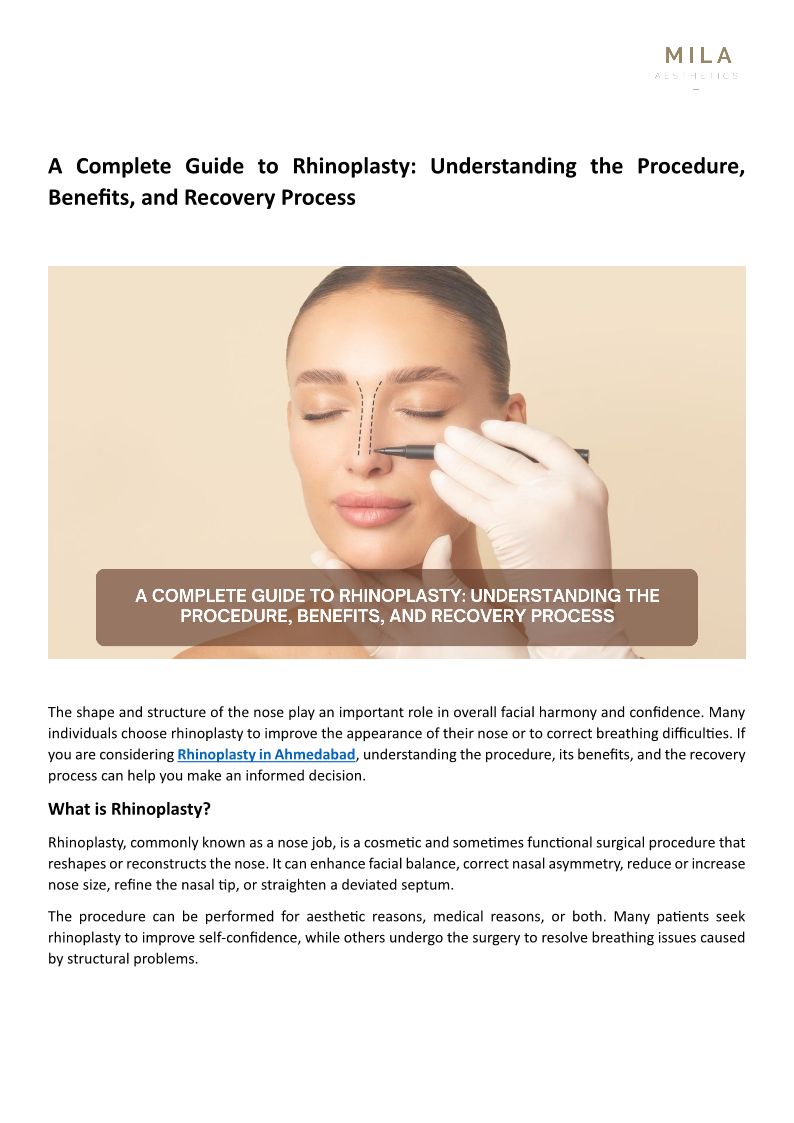 MILA
AESTHETICS

A Complete Guide to Rhinoplasty: Understanding the Procedure, Benefits, and Recovery Process

A COMPLETE GUIDE TO RHINOPLASTY: UNDERSTANDING THE PROCEDURE, BENEFITS, AND RECOVERY PROCESS

The shape and structure of the nose play an important role in overall facial harmony and confidence. Many individuals choose rhinoplasty to improve the appearance of their nose or to correct breathing difficulties. If you are considering Rhinoplasty in Ahmedabad, understanding the procedure, its benefits, and the recovery process can help you make an informed decision.

What is Rhinoplasty?

Rhinoplasty, commonly known as a nose job, is a cosmetic and sometimes functional surgical procedure that reshapes or reconstructs the nose. It can enhance facial balance, correct nasal asymmetry, reduce or increase nose size, refine the nasal tip, or straighten a deviated septum.

The procedure can be performed for aesthetic reasons, medical reasons, or both. Many patients seek rhinoplasty to improve self-confidence, while others undergo the surgery to resolve breathing issues caused by structural problems.